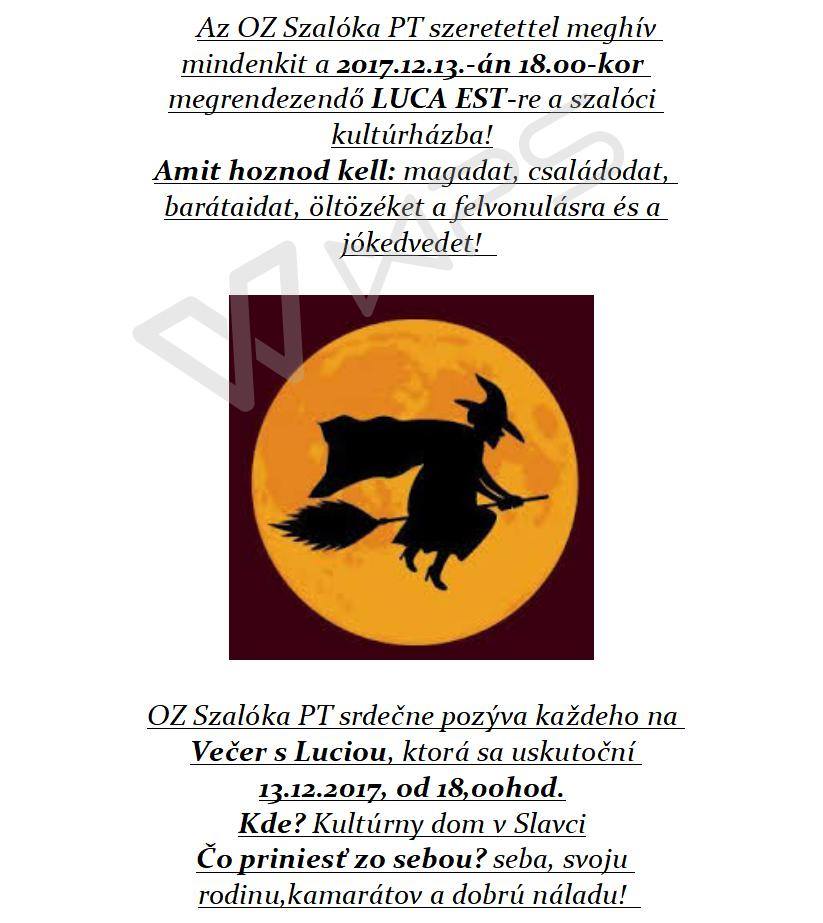 Az OZ Szalóka PT szeretettel meghív mindenkit a 2017.12.13.-án 18.00-kor megrendezendő LUCA EST-re a szalóci kultúrházba!
Amit hoznod kell: magadat, családodat, barátaidat, öltözéket a felvonulásra és a jókedvedet!

OZ Szalóka PT srdečne pozýva každeho na Večer s Luciou, ktorá sa uskutoční 13.12.2017, od 18,00hod.
Kde? Kultúrny dom v Slavci
Čo priniesť zo sebou? seba, svoju rodinu,kamarátov a dobrú náladu!